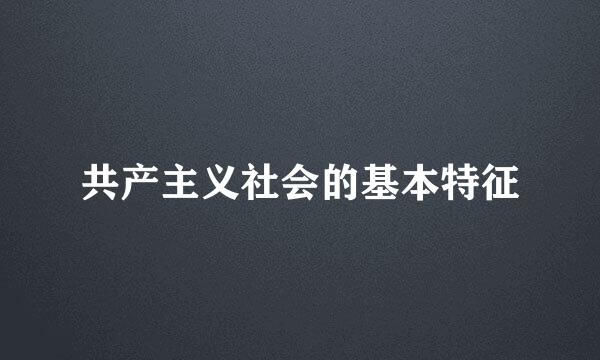 共产主义社会的基本特征